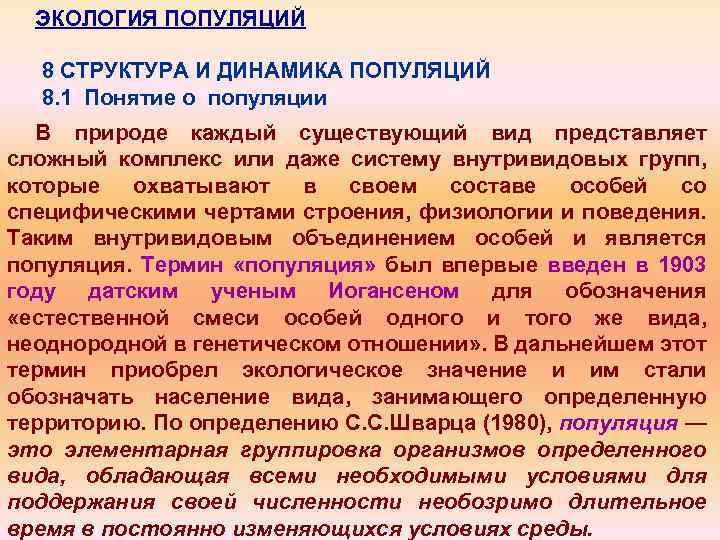 ЭКОЛОГИЯ ПОПУЛЯЦИЙ

8 СТРУКТУРА И ДИНАМИКА ПОПУЛЯЦИЙ
8.1 Понятие о популяции

В природе каждый существующий вид представляет сложный комплекс или даже систему внутривидовых групп, которые охватывают в своем составе особей со специфическими чертами строения, физиологии и поведения. Таким внутривидовым объединением особей и является популяция. Термин «популяция» был впервые введен в 1903 году датским ученым Иогансеном для обозначения «естественной смеси особей одного и того же вида, неоднородной в генетическом отношении». В дальнейшем этот термин приобрел экологическое значение и им стали обозначать население вида, занимающего определенную территорию. По определению С.С.Шварца (1980), популяция — это элементарная группировка организмов определенного вида, обладающая всеми необходимыми условиями для поддержания своей численности необозримо длительное время в постоянно изменяющихся условиях среды.